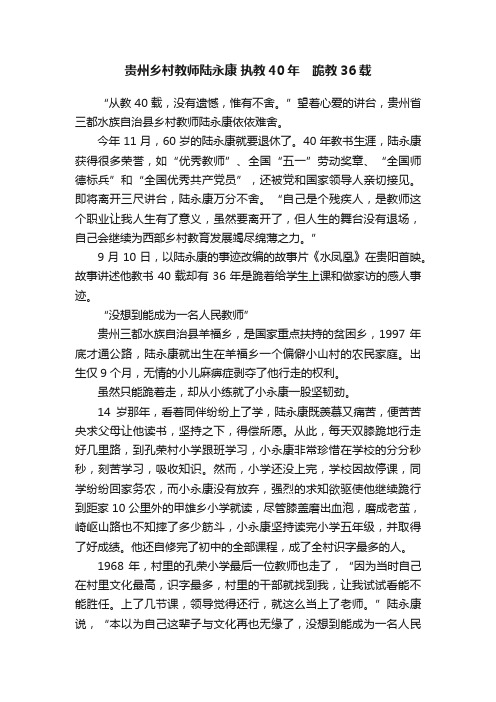 贵州乡村教师陆永康 执教 40 年　跪教 36 载

“从教 40 载，没有遗憾，惟有不舍。”望着心爱的讲台，贵州省三都水族自治县乡村教师陆永康依依难舍。

今年 11 月，60 岁的陆永康就要退休了。40 年教书生涯，陆永康获得很多荣誉，如“优秀教师”、全国“五一”劳动奖章、“全国师德标兵”和“全国优秀共产党员”，还被党和国家领导人亲切接见。即将离开三尺讲台，陆永康万分不舍。“自己是个残疾人，是教师这个职业让我人生有了意义，虽然要离开了，但人生的舞台没有退场，自己会继续为西部乡村教育发展竭尽绵薄之力。”

9 月 10 日，以陆永康的事迹改编的故事片《水凤凰》在贵阳首映。故事讲述他教书 40 载却有 36 年是跪着给学生上课和做家访的感人事迹。

“没想到能成为一名人民教师”

贵州三都水族自治县羊福乡，是国家重点扶持的贫困乡，1997 年底才通公路，陆永康就出生在羊福乡一个偏僻小山村的农民家庭。出生仅 9 个月，无情的小儿麻痹症剥夺了他行走的权利。

虽然只能跪着走，却从小练就了小永康一股坚韧劲。

14 岁那年，看着同伴纷纷上了学，陆永康既羡慕又痛苦，便苦苦央求父母让他读书，坚持之下，得偿所愿。从此，每天双膝跪地行走好几里路，到孔荣村小学跟班学习，小永康非常珍惜在学校的分分秒秒，刻苦学习，吸收知识。然而，小学还没上完，学校因故停课，同学纷纷回家务农，而小永康没有放弃，强烈的求知欲驱使他继续跪行到距家 10 公里外的甲雄乡小学就读，尽管膝盖磨出血泡，磨成老茧，崎岖山路也不知摔了多少筋斗，小永康坚持读完小学五年级，并取得了好成绩。他还自修完了初中的全部课程，成了全村识字最多的人。

1968 年，村里的孔荣小学最后一位教师也走了，“因为当时自己在村里文化最高，识字最多，村里的干部就找到我，让我试试看能不能胜任。上了几节课，领导觉得还行，就这么当上了老师。”陆永康说，“本以为自己这辈子与文化再也无缘了，没想到能成为一名人民